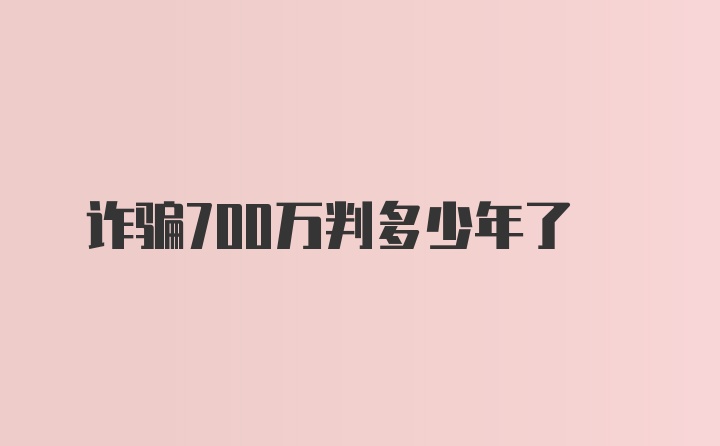 诈骗700万判多少年了